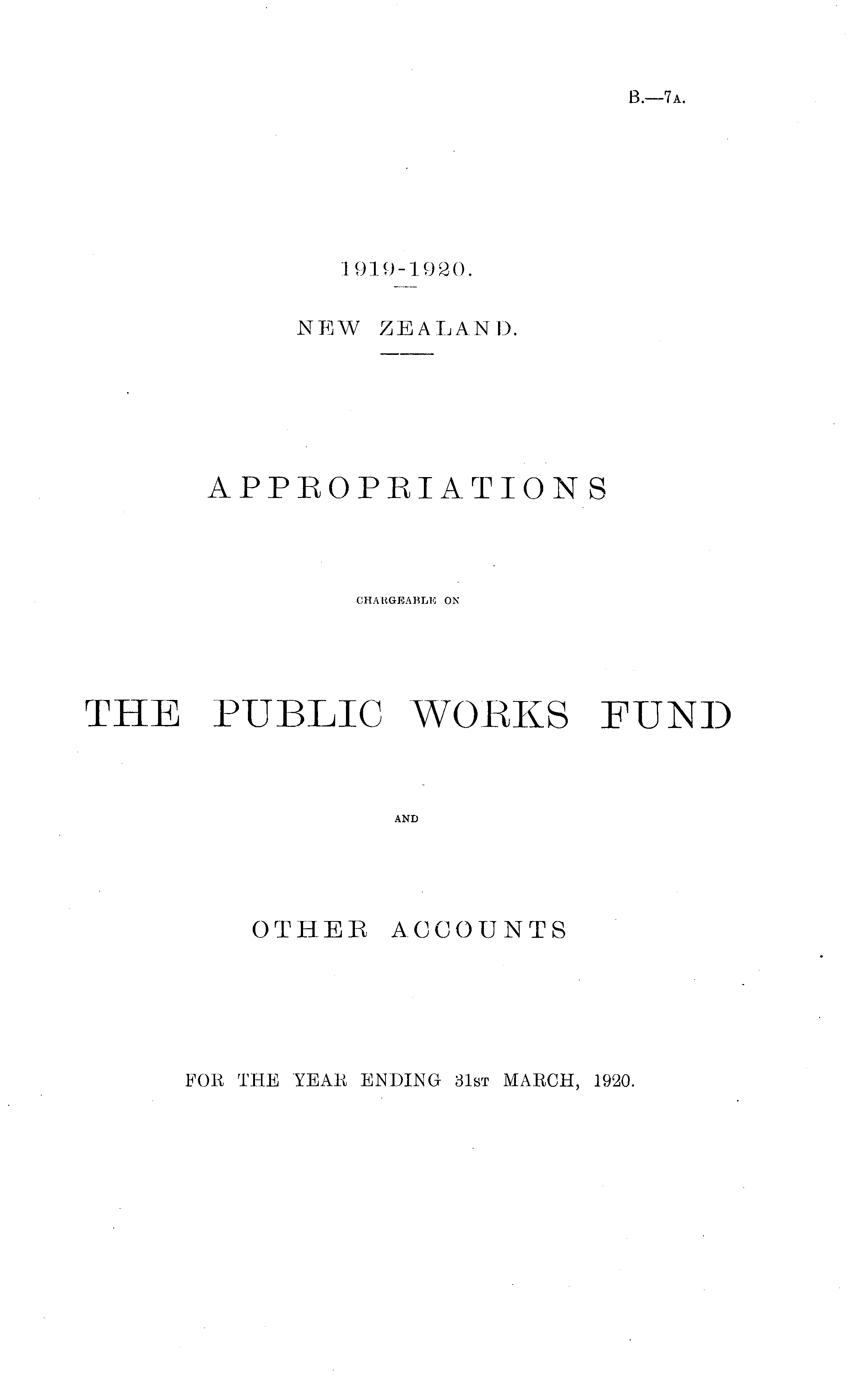 B.—7A.

1919-1920.

NEW ZEALAND.

APPROPRIATIONS

CHARGEABLE ON

THE PUBLIC WORKS FUND

AND

OTHER ACCOUNTS

FOR THE YEAR ENDING 31ST MARCH, 1920.